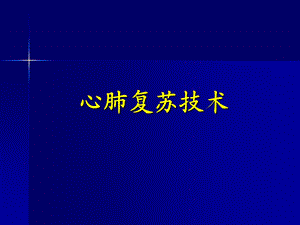 心肺复苏技术